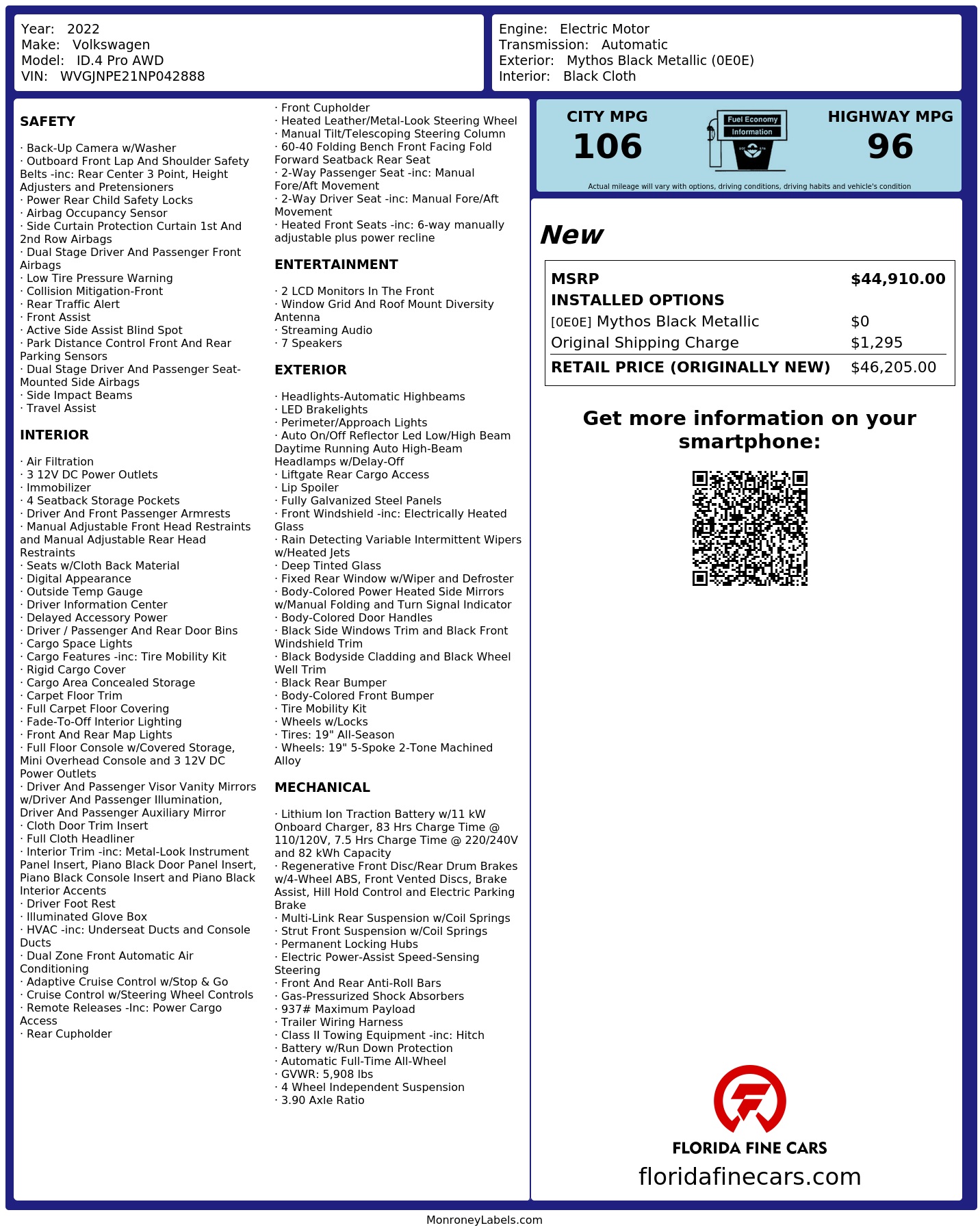 Year: 2022
Make: Volkswagen
Model: ID.4 Pro AWD
VIN: WVGJNPE21NP042888

Engine: Electric Motor
Transmission: Automatic
Exterior: Mythos Black Metallic (0E0E)
Interior: Black Cloth

SAFETY

· Back-Up Camera w/Washer
· Outboard Front Lap And Shoulder Safety Belts -inc: Rear Center 3 Point, Height Adjusters and Pretensioners
· Power Rear Child Safety Locks
· Airbag Occupancy Sensor
· Side Curtain Protection Curtain 1st And 2nd Row Airbags
· Dual Stage Driver And Passenger Front Airbags
· Low Tire Pressure Warning
· Collision Mitigation-Front
· Rear Traffic Alert
· Front Assist
· Active Side Assist Blind Spot
· Park Distance Control Front And Rear Parking Sensors
· Dual Stage Driver And Passenger Seat-Mounted Side Airbags
· Side Impact Beams
· Travel Assist

INTERIOR

· Air Filtration
· 3 12V DC Power Outlets
· Immobilizer
· 4 Seatback Storage Pockets
· Driver And Front Passenger Armrests
· Manual Adjustable Front Head Restraints and Manual Adjustable Rear Head Restraints
· Seats w/Cloth Back Material
· Digital Appearance
· Outside Temp Gauge
· Driver Information Center
· Delayed Accessory Power
· Driver / Passenger And Rear Door Bins
· Cargo Space Lights
· Cargo Features -inc: Tire Mobility Kit
· Rigid Cargo Cover
· Cargo Area Concealed Storage
· Carpet Floor Trim
· Full Carpet Floor Covering
· Fade-To-Off Interior Lighting
· Front And Rear Map Lights
· Full Floor Console w/Covered Storage, Mini Overhead Console and 3 12V DC Power Outlets
· Driver And Passenger Visor Vanity Mirrors w/Driver And Passenger Illumination, Driver And Passenger Auxiliary Mirror
· Cloth Door Trim Insert
· Full Cloth Headliner
· Interior Trim -inc: Metal-Look Instrument Panel Insert, Piano Black Door Panel Insert, Piano Black Console Insert and Piano Black Interior Accents
· Driver Foot Rest
· Illuminated Glove Box
· HVAC -inc: Underseat Ducts and Console Ducts
· Dual Zone Front Automatic Air Conditioning
· Adaptive Cruise Control w/Stop & Go
· Cruise Control w/Steering Wheel Controls
· Remote Releases -Inc: Power Cargo Access
· Rear Cupholder
· Front Cupholder
· Heated Leather/Metal-Look Steering Wheel
· Manual Tilt/Telescoping Steering Column
· 60-40 Folding Bench Front Facing Fold Forward Seatback Rear Seat
· 2-Way Passenger Seat -inc: Manual Fore/Aft Movement
· 2-Way Driver Seat -inc: Manual Fore/Aft Movement
· Heated Front Seats -inc: 6-way manually adjustable plus power recline

ENTERTAINMENT

· 2 LCD Monitors In The Front
· Window Grid And Roof Mount Diversity Antenna
· Streaming Audio
· 7 Speakers

EXTERIOR

· Headlights-Automatic Highbeams
· LED Brakelights
· Perimeter/Approach Lights
· Auto On/Off Reflector Led Low/High Beam Daytime Running Auto High-Beam Headlamps w/Delay-Off
· Liftgate Rear Cargo Access
· Lip Spoiler
· Fully Galvanized Steel Panels
· Front Windshield -inc: Electrically Heated Glass
· Rain Detecting Variable Intermittent Wipers w/Heated Jets
· Deep Tinted Glass
· Fixed Rear Window w/Wiper and Defroster
· Body-Colored Power Heated Side Mirrors w/Manual Folding and Turn Signal Indicator
· Body-Colored Door Handles
· Black Side Windows Trim and Black Front Windshield Trim
· Black Bodyside Cladding and Black Wheel Well Trim
· Black Rear Bumper
· Body-Colored Front Bumper
· Tire Mobility Kit
· Wheels w/Locks
· Tires: 19" All-Season
· Wheels: 19" 5-Spoke 2-Tone Machined Alloy

MECHANICAL

· Lithium Ion Traction Battery w/11 kW Onboard Charger, 83 Hrs Charge Time @ 110/120V, 7.5 Hrs Charge Time @ 220/240V and 82 kWh Capacity
· Regenerative Front Disc/Rear Drum Brakes w/4-Wheel ABS, Front Vented Discs, Brake Assist, Hill Hold Control and Electric Parking Brake
· Multi-Link Rear Suspension w/Coil Springs
· Strut Front Suspension w/Coil Springs
· Permanent Locking Hubs
· Electric Power-Assist Speed-Sensing Steering
· Front And Rear Anti-Roll Bars
· Gas-Pressurized Shock Absorbers
· 937# Maximum Payload
· Trailer Wiring Harness
· Class II Towing Equipment -inc: Hitch
· Battery w/Run Down Protection
· Automatic Full-Time All-Wheel
· GVWR: 5,908 lbs
· 4 Wheel Independent Suspension
· 3.90 Axle Ratio

CITY MPG
106
Fuel Economy Information
HIGHWAY MPG
96
Actual mileage will vary with options, driving conditions, driving habits and vehicle's condition

New

| MSRP | $44,910.00 |
|---|---|
| INSTALLED OPTIONS | |
| [0E0E] Mythos Black Metallic | $0 |
| Original Shipping Charge | $1,295 |
| RETAIL PRICE (ORIGINALLY NEW) | $46,205.00 |

Get more information on your smartphone:

FLORIDA FINE CARS
floridafinecars.com

MonroneyLabels.com